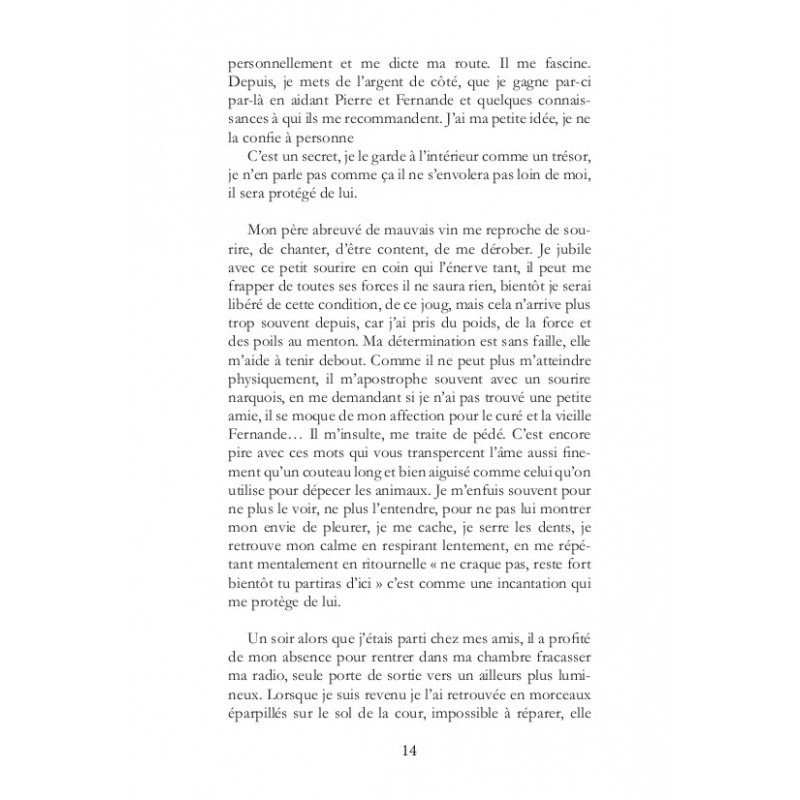 personnellement et me dicte ma route. Il me fascine. Depuis, je mets de l'argent de côté, que je gagne par-ci par-là en aidant Pierre et Fernande et quelques connaissances à qui ils me recommandent. J'ai ma petite idée, je ne la confie à personne

C'est un secret, je le garde à l'intérieur comme un trésor, je n'en parle pas comme ça il ne s'envolera pas loin de moi, il sera protégé de lui.

Mon père abreuvé de mauvais vin me reproche de sourire, de chanter, d'être content, de me dérober. Je jubile avec ce petit sourire en coin qui l'énerve tant, il peut me frapper de toutes ses forces il ne saura rien, bientôt je serai libéré de cette condition, de ce joug, mais cela n'arrive plus trop souvent depuis, car j'ai pris du poids, de la force et des poils au menton. Ma détermination est sans faille, elle m'aide à tenir debout. Comme il ne peut plus m'atteindre physiquement, il m'apostrophe souvent avec un sourire narquois, en me demandant si je n'ai pas trouvé une petite amie, il se moque de mon affection pour le curé et la vieille Fernande… Il m'insulte, me traite de pédé. C'est encore pire avec ces mots qui vous transpercent l'âme aussi finement qu'un couteau long et bien aiguisé comme celui qu'on utilise pour dépecer les animaux. Je m'enfuis souvent pour ne plus le voir, ne plus l'entendre, pour ne pas lui montrer mon envie de pleurer, je me cache, je serre les dents, je retrouve mon calme en respirant lentement, en me répétant mentalement en ritournelle « ne craque pas, reste fort bientôt tu partiras d'ici » c'est comme une incantation qui me protège de lui.

Un soir alors que j'étais parti chez mes amis, il a profité de mon absence pour rentrer dans ma chambre fracasser ma radio, seule porte de sortie vers un ailleurs plus lumineux. Lorsque je suis revenu je l'ai retrouvée en morceaux éparpillés sur le sol de la cour, impossible à réparer, elle

14